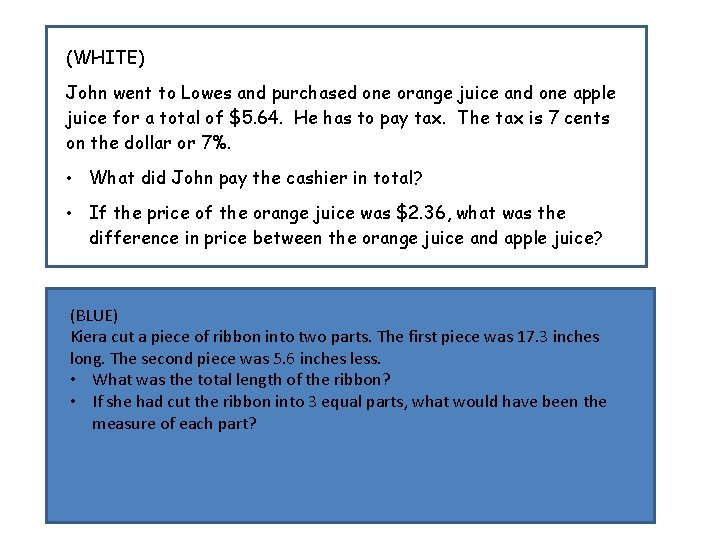 (WHITE)

John went to Lowes and purchased one orange juice and one apple juice for a total of \$5.64. He has to pay tax. The tax is 7 cents on the dollar or 7%.

• What did John pay the cashier in total?

• If the price of the orange juice was \$2.36, what was the difference in price between the orange juice and apple juice?

(BLUE)

Kiera cut a piece of ribbon into two parts. The first piece was 17.3 inches long. The second piece was 5.6 inches less.

• What was the total length of the ribbon?

• If she had cut the ribbon into 3 equal parts, what would have been the measure of each part?